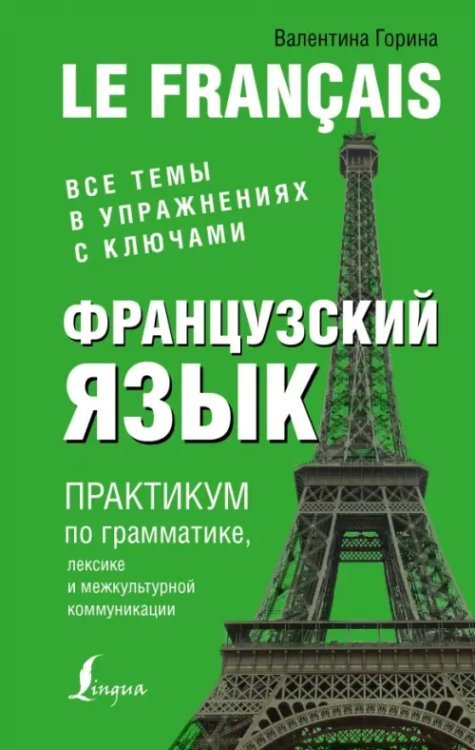 Валентина Горина

LE FRANÇAIS

ВСЕ ТЕМЫ В УПРАЖНЕНИЯХ С КЛЮЧАМИ

ФРАНЦУЗСКИЙ ЯЗЫК

ПРАКТИКУМ по грамматике, лексике и межкультурной коммуникации

Lingua